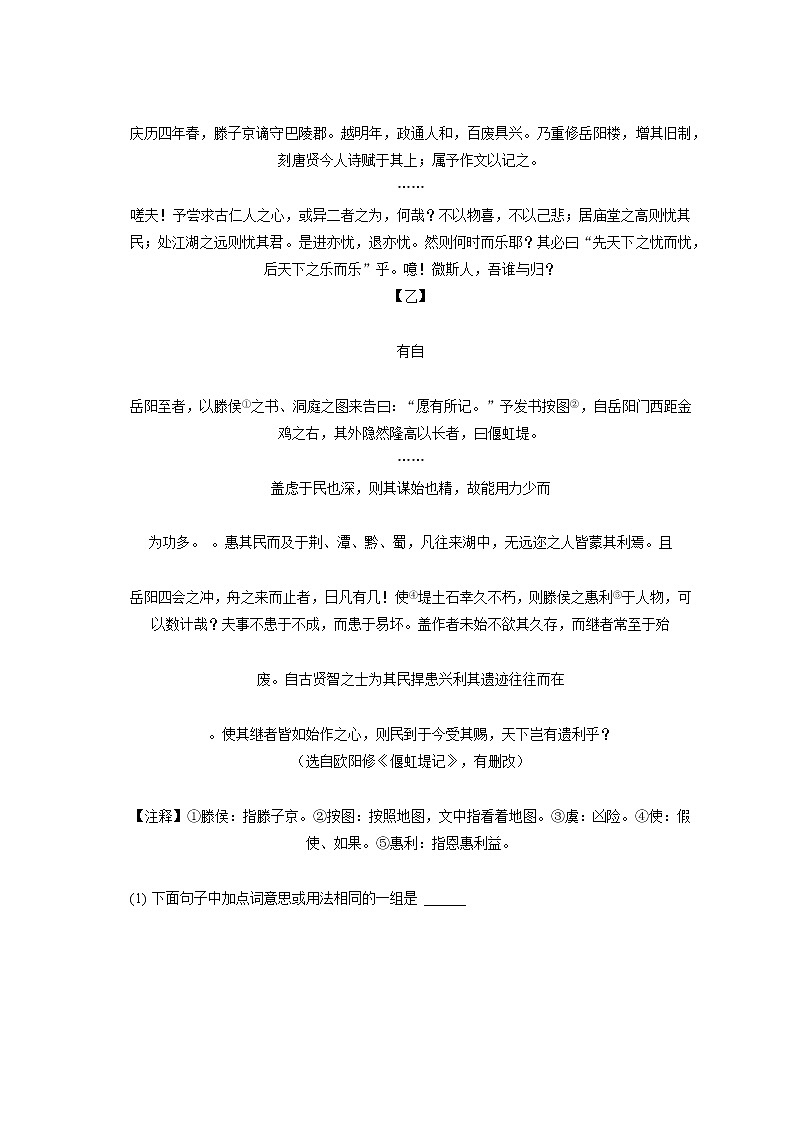 庆历四年春，滕子京谪守巴陵郡。越明年，政通人和，百废具兴。乃重修岳阳楼，增其旧制，刻唐贤今人诗赋于其上；属予作文以记之。

……

嗟夫！予尝求古仁人之心，或异二者之为，何哉？不以物喜，不以己悲；居庙堂之高则忧其民；处江湖之远则忧其君。是进亦忧，退亦忧。然则何时而乐耶？其必曰“先天下之忧而忧，后天下之乐而乐”乎。噫！微斯人，吾谁与归？

【乙】

有自

岳阳至者，以滕侯①之书、洞庭之图来告曰：“愿有所记。”予发书按图②，自岳阳门西距金鸡之右，其外隐然隆高以长者，曰偃虹堤。

……

盖虑于民也深，则其谋始也精，故能用力少而

为功多。 。惠其民而及于荆、潭、黔、蜀，凡往来湖中，无远迩之人皆蒙其利焉。且

岳阳四会之冲，舟之来而止者，日凡有几！使④堤土石幸久不朽，则滕侯之惠利⑤于人物，可以数计哉？夫事不患于不成，而患于易坏。盖作者未始不欲其久存，而继者常至于殆

废。自古贤智之士为其民捍患兴利其遗迹往往而在

。使其继者皆如始作之心，则民到于今受其赐，天下岂有遗利乎？

（选自欧阳修《偃虹堤记》，有删改）

【注释】①滕侯：指滕子京。②按图：按照地图，文中指看着地图。③虞：凶险。④使：假使、如果。⑤惠利：指恩惠利益。

(1) 下面句子中加点词意思或用法相同的一组是 ______